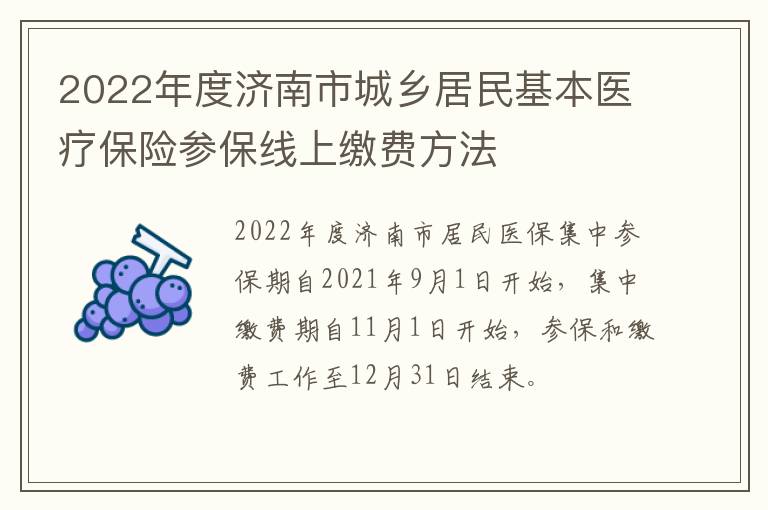 2022年度济南市城乡居民基本医疗保险参保线上缴费方法

2022年度济南市居民医保集中参保期自2021年9月1日开始，集中缴费期自11月1日开始，参保和缴费工作至12月31日结束。